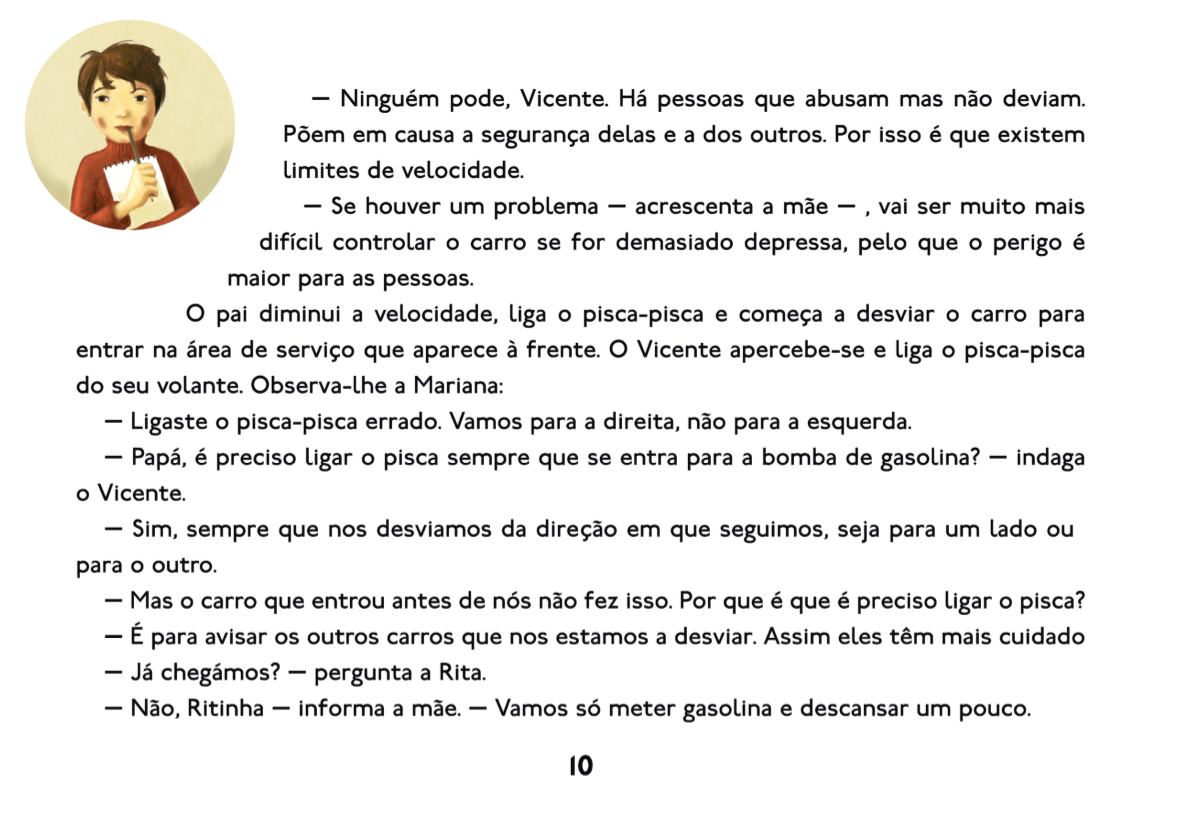 — Ninguém pode, Vicente. Há pessoas que abusam mas não deviam. Põem em causa a segurança delas e a dos outros. Por isso é que existem limites de velocidade.

— Se houver um problema — acrescenta a mãe — , vai ser muito mais difícil controlar o carro se for demasiado depressa, pelo que o perigo é maior para as pessoas.

O pai diminui a velocidade, liga o pisca-pisca e começa a desviar o carro para entrar na área de serviço que aparece à frente. O Vicente apercebe-se e liga o pisca-pisca do seu volante. Observa-lhe a Mariana:

— Ligaste o pisca-pisca errado. Vamos para a direita, não para a esquerda.

— Papá, é preciso ligar o pisca sempre que se entra para a bomba de gasolina? — indaga o Vicente.

— Sim, sempre que nos desviamos da direção em que seguimos, seja para um lado ou para o outro.

— Mas o carro que entrou antes de nós não fez isso. Por que é que é preciso ligar o pisca?

— É para avisar os outros carros que nos estamos a desviar. Assim eles têm mais cuidado

— Já chegámos? — pergunta a Rita.

— Não, Ritinha — informa a mãe. — Vamos só meter gasolina e descansar um pouco.

10